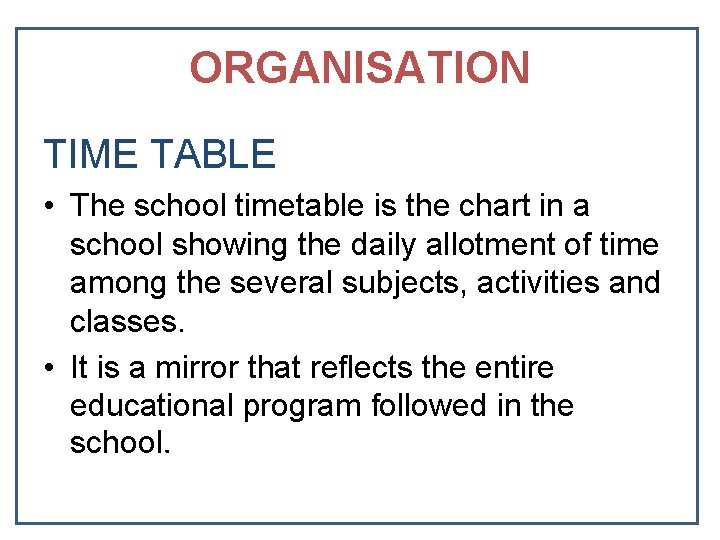 ORGANISATION

TIME TABLE

• The school timetable is the chart in a school showing the daily allotment of time among the several subjects, activities and classes.

• It is a mirror that reflects the entire educational program followed in the school.